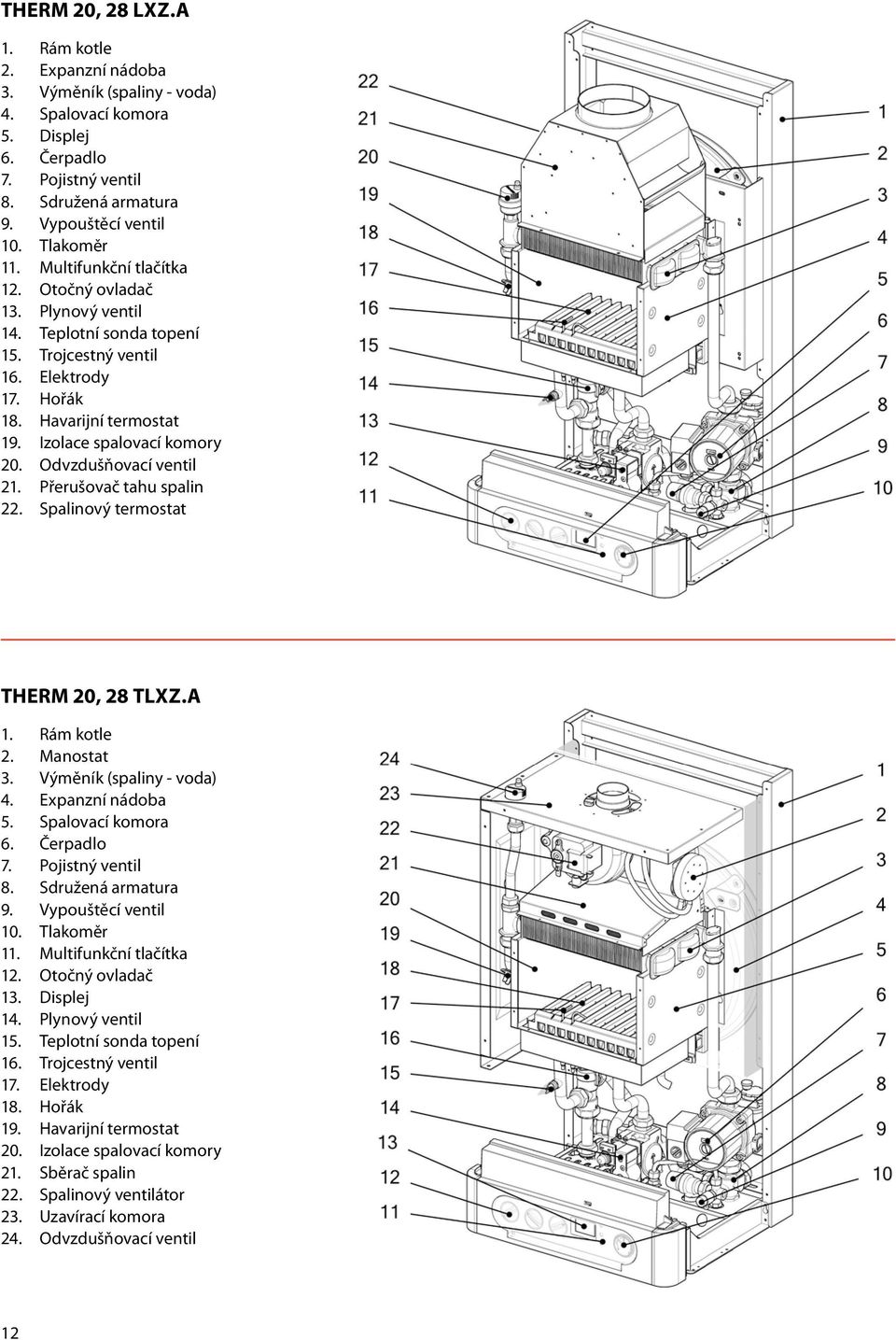 THERM 20, 28 LXZ.A

1. Rám kotle
2. Expanzní nádoba
3. Výměník (spaliny - voda)
4. Spalovací komora
5. Displej
6. Čerpadlo
7. Pojistný ventil
8. Sdružená armatura
9. Vypouštěcí ventil
10. Tlakoměr
11. Multifunkční tlačítka
12. Otočný ovladač
13. Plynový ventil
14. Teplotní sonda topení
15. Trojcestný ventil
16. Elektrody
17. Hořák
18. Havarijní termostat
19. Izolace spalovací komory
20. Odvzdušňovací ventil
21. Přerušovač tahu spalin
22. Spalinový termostat

22
21
20
19
18
17
16
15
14
13
12
11
1
2
3
4
5
6
7
8
9
10

THERM 20, 28 TLXZ.A

1. Rám kotle
2. Manostat
3. Výměník (spaliny - voda)
4. Expanzní nádoba
5. Spalovací komora
6. Čerpadlo
7. Pojistný ventil
8. Sdružená armatura
9. Vypouštěcí ventil
10. Tlakoměr
11. Multifunkční tlačítka
12. Otočný ovladač
13. Displej
14. Plynový ventil
15. Teplotní sonda topení
16. Trojcestný ventil
17. Elektrody
18. Hořák
19. Havarijní termostat
20. Izolace spalovací komory
21. Sběrač spalin
22. Spalinový ventilátor
23. Uzavírací komora
24. Odvzdušňovací ventil

24
23
22
21
20
19
18
17
16
15
14
13
12
11
1
2
3
4
5
6
7
8
9
10

12